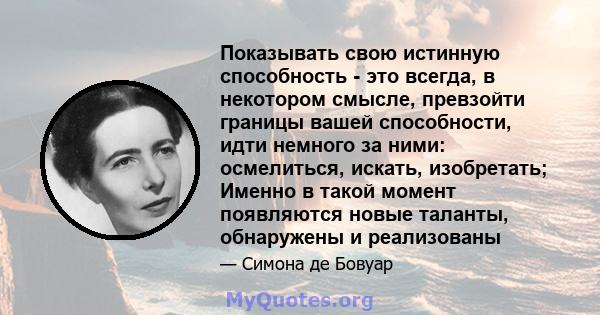 Показывать свою истинную способность - это всегда, в некотором смысле, превзойти границы вашей способности, идти немного за ними: осмелиться, искать, изобретать; Именно в такой момент появляются новые таланты, обнаружены и реализованы

— Симона де Бовуар

MyQuotes.org